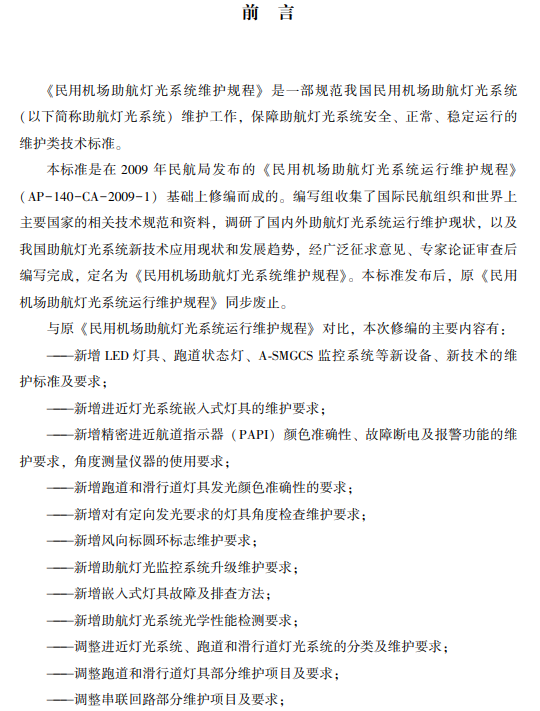 前 言

《民用机场助航灯光系统维护规程》是一部规范我国民用机场助航灯光系统（以下简称助航灯光系统）维护工作，保障助航灯光系统安全、正常、稳定运行的维护类技术标准。

本标准是在 2009 年民航局发布的《民用机场助航灯光系统运行维护规程》（AP-140-CA-2009-1）基础上修编而成的。编写组收集了国际民航组织和世界上主要国家的相关技术规范和资料，调研了国内外助航灯光系统运行维护现状，以及我国助航灯光系统新技术应用现状和发展趋势，经广泛征求意见、专家论证审查后编写完成，定名为《民用机场助航灯光系统维护规程》。本标准发布后，原《民用机场助航灯光系统运行维护规程》同步废止。

与原《民用机场助航灯光系统运行维护规程》对比，本次修编的主要内容有：

——新增 LED 灯具、跑道状态灯、A-SMGCS 监控系统等新设备、新技术的维护标准及要求；

——新增进近灯光系统嵌入式灯具的维护要求；

——新增精密进近航道指示器（PAPI）颜色准确性、故障断电及报警功能的维护要求，角度测量仪器的使用要求；

——新增跑道和滑行道灯具发光颜色准确性的要求；

——新增对有定向发光要求的灯具角度检查维护要求；

——新增风向标圆环标志维护要求；

——新增助航灯光监控系统升级维护要求；

——新增嵌入式灯具故障及排查方法；

——新增助航灯光系统光学性能检测要求；

——调整进近灯光系统、跑道和滑行道灯光系统的分类及维护要求；

——调整跑道和滑行道灯具部分维护项目及要求；

——调整串联回路部分维护项目及要求；